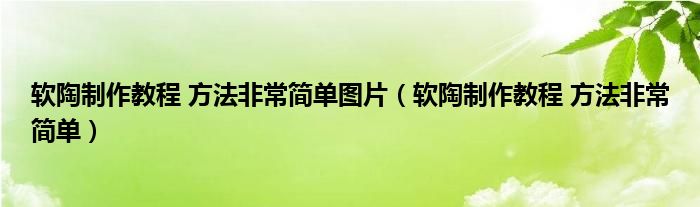 软陶制作教程 方法非常简单图片（软陶制作教程 方法非常简单）